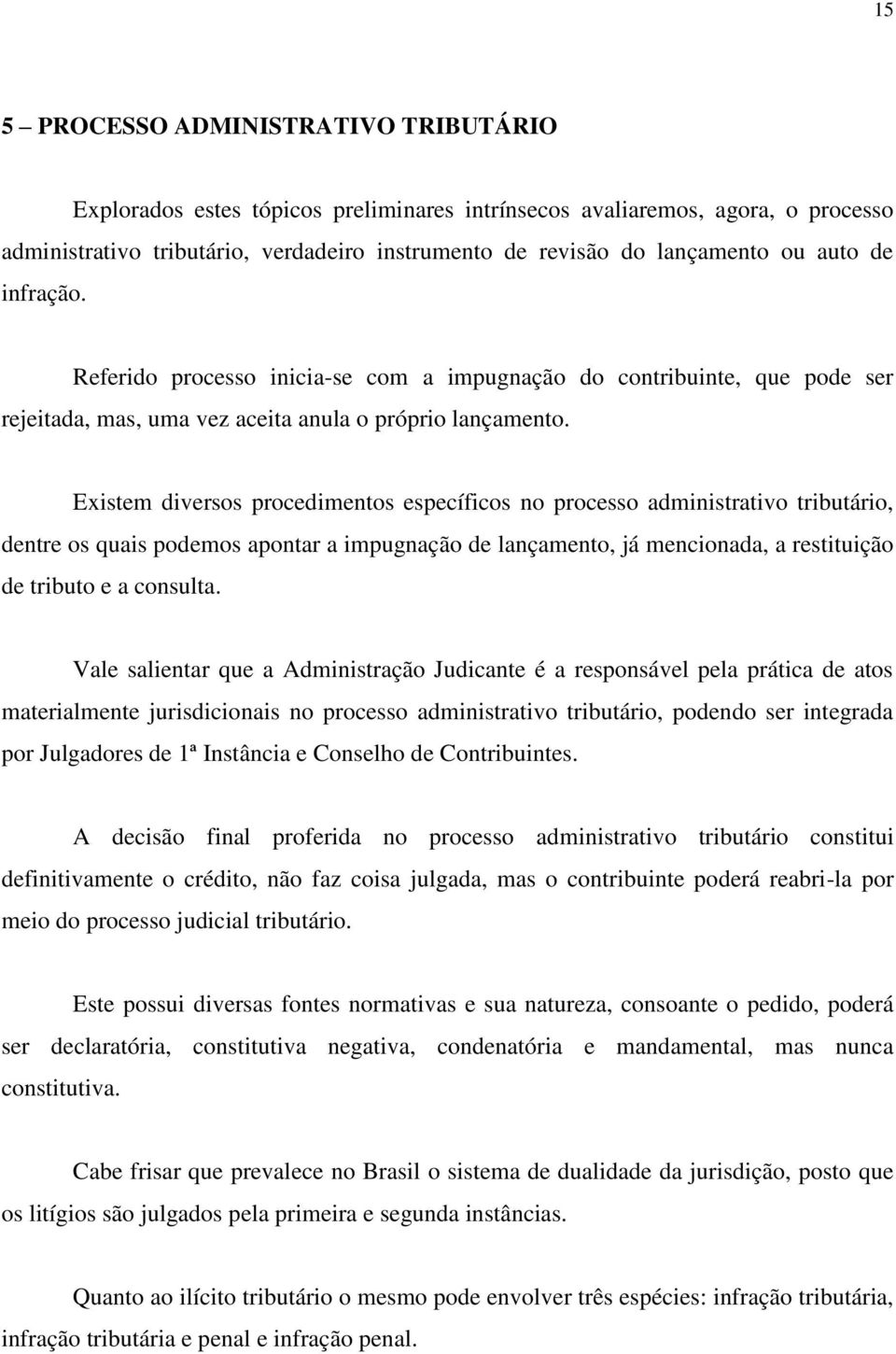 15

5 – PROCESSO ADMINISTRATIVO TRIBUTÁRIO

Explorados estes tópicos preliminares intrínsecos avaliaremos, agora, o processo administrativo tributário, verdadeiro instrumento de revisão do lançamento ou auto de infração.

Referido processo inicia-se com a impugnação do contribuinte, que pode ser rejeitada, mas, uma vez aceita anula o próprio lançamento.

Existem diversos procedimentos específicos no processo administrativo tributário, dentre os quais podemos apontar a impugnação de lançamento, já mencionada, a restituição de tributo e a consulta.

Vale salientar que a Administração Judicante é a responsável pela prática de atos materialmente jurisdicionais no processo administrativo tributário, podendo ser integrada por Julgadores de 1ª Instância e Conselho de Contribuintes.

A decisão final proferida no processo administrativo tributário constitui definitivamente o crédito, não faz coisa julgada, mas o contribuinte poderá reabri-la por meio do processo judicial tributário.

Este possui diversas fontes normativas e sua natureza, consoante o pedido, poderá ser declaratória, constitutiva negativa, condenatória e mandamental, mas nunca constitutiva.

Cabe frisar que prevalece no Brasil o sistema de dualidade da jurisdição, posto que os litígios são julgados pela primeira e segunda instâncias.

Quanto ao ilícito tributário o mesmo pode envolver três espécies: infração tributária, infração tributária e penal e infração penal.